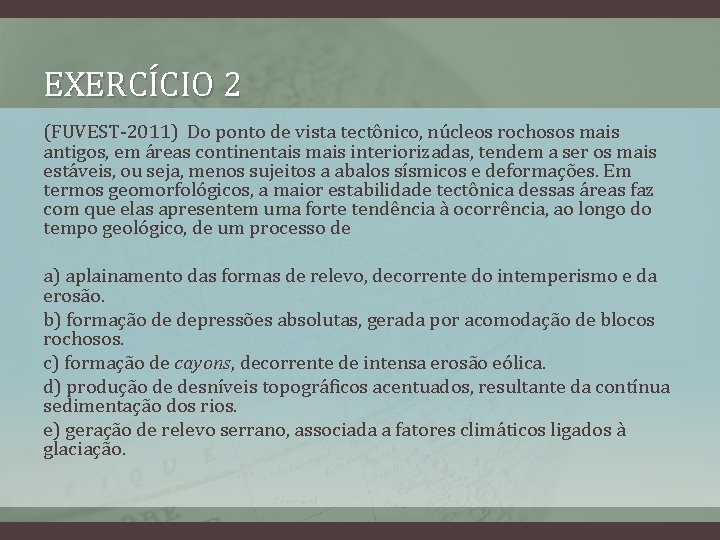 EXERCÍCIO 2

(FUVEST-2011) Do ponto de vista tectônico, núcleos rochosos mais antigos, em áreas continentais mais interiorizadas, tendem a ser os mais estáveis, ou seja, menos sujeitos a abalos sísmicos e deformações. Em termos geomorfológicos, a maior estabilidade tectônica dessas áreas faz com que elas apresentem uma forte tendência à ocorrência, ao longo do tempo geológico, de um processo de

a) aplainamento das formas de relevo, decorrente do intemperismo e da erosão.

b) formação de depressões absolutas, gerada por acomodação de blocos rochosos.

c) formação de cayons, decorrente de intensa erosão eólica.

d) produção de desníveis topográficos acentuados, resultante da contínua sedimentação dos rios.

e) geração de relevo serrano, associada a fatores climáticos ligados à glaciação.